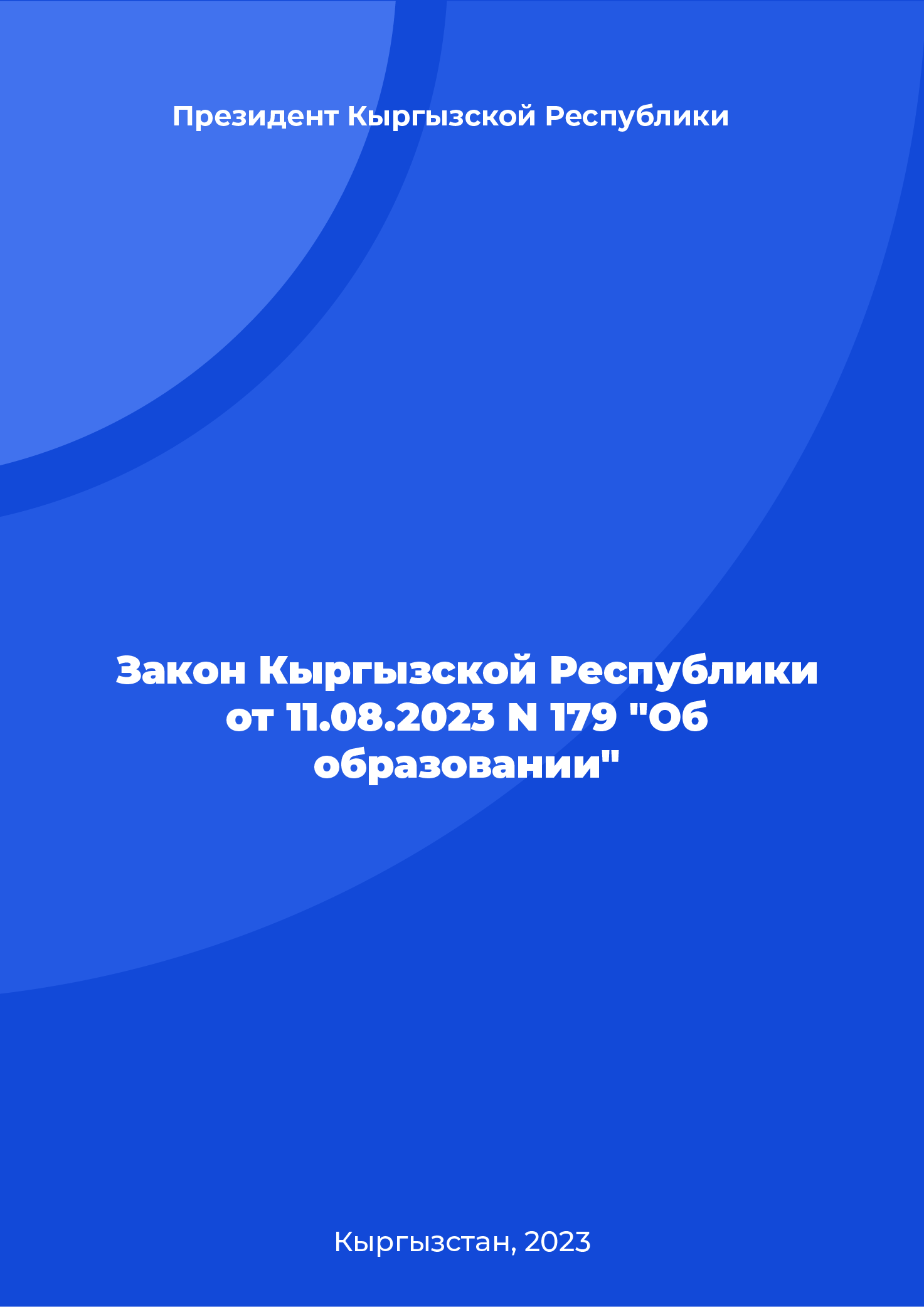 Президент Кыргызской Республики

Закон Кыргызской Республики от 11.08.2023 N 179 "Об образовании"

Кыргызстан, 2023